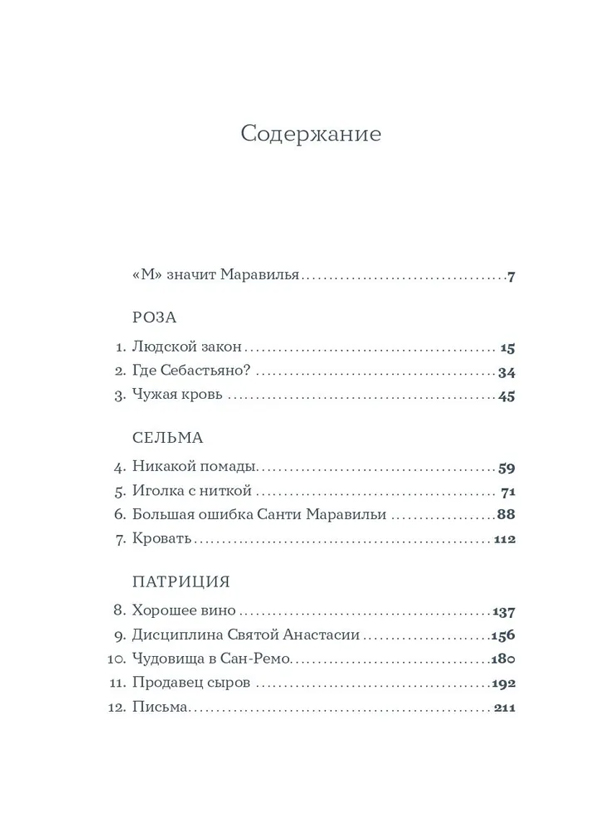 Содержание

«М» значит Маравилья 7

РОЗА

1. Людской закон 15
2. Где Себастьяно? 34
3. Чужая кровь 45

СЕЛЬМА

4. Никакой помады 59
5. Иголка с ниткой 71
6. Большая ошибка Санти Маравильи 88
7. Кровать 112

ПАТРИЦИЯ

8. Хорошее вино 137
9. Дисциплина Святой Анастасии 156
10. Чудовища в Сан-Ремо 180
11. Продавец сыров 192
12. Письма 211